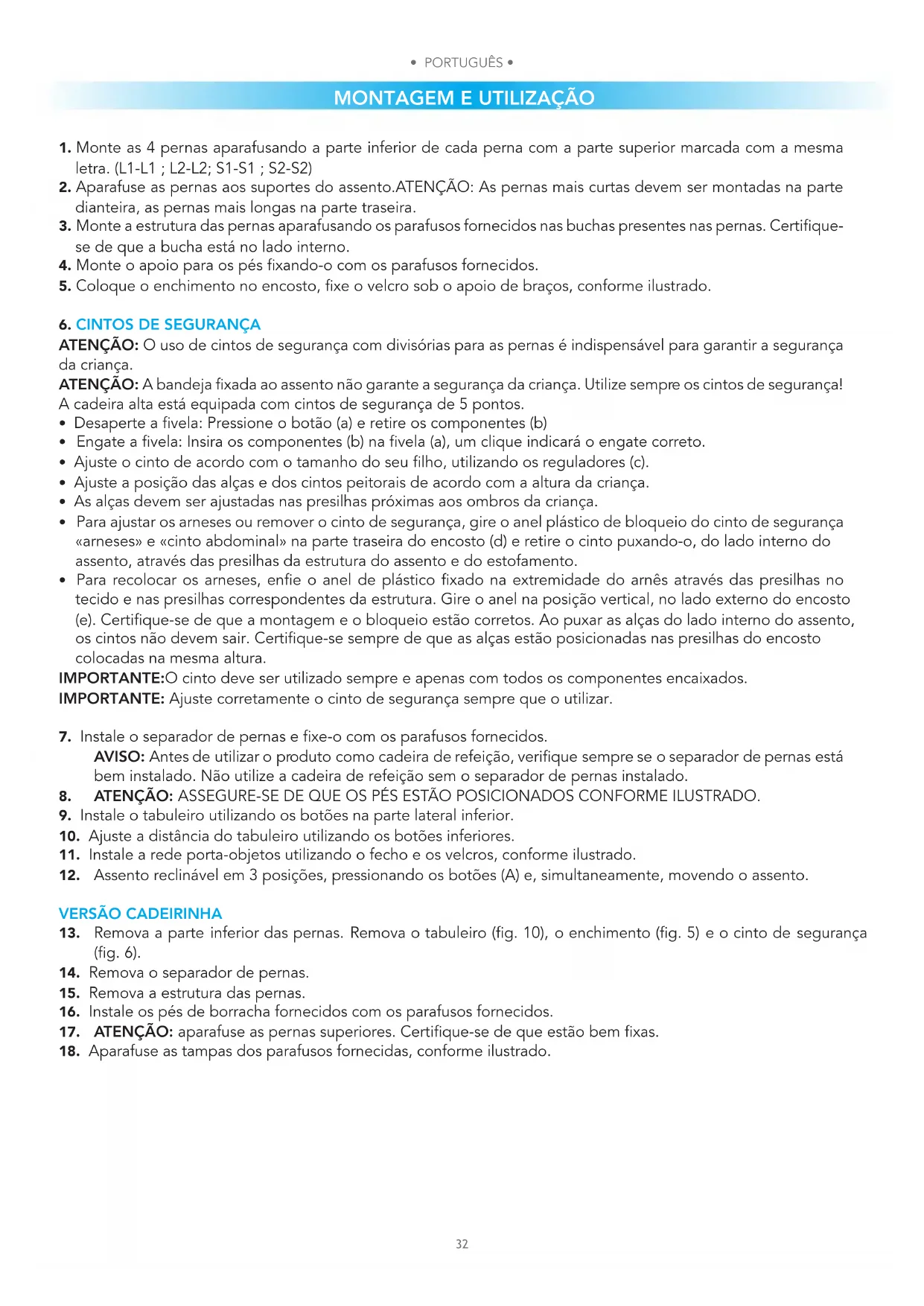 • PORTUGUÊS •

MONTAGEM E UTILIZAÇÃO

1. Monte as 4 pernas aparafusando a parte inferior de cada perna com a parte superior marcada com a mesma letra. (L1-L1 ; L2-L2; S1-S1 ; S2-S2)
2. Aparafuse as pernas aos suportes do assento.ATENÇÃO: As pernas mais curtas devem ser montadas na parte dianteira, as pernas mais longas na parte traseira.
3. Monte a estrutura das pernas aparafusando os parafusos fornecidos nas buchas presentes nas pernas. Certifique-se de que a bucha está no lado interno.
4. Monte o apoio para os pés fixando-o com os parafusos fornecidos.
5. Coloque o enchimento no encosto, fixe o velcro sob o apoio de braços, conforme ilustrado.

6. CINTOS DE SEGURANÇA
ATENÇÃO: O uso de cintos de segurança com divisórias para as pernas é indispensável para garantir a segurança da criança.
ATENÇÃO: A bandeja fixada ao assento não garante a segurança da criança. Utilize sempre os cintos de segurança!
A cadeira alta está equipada com cintos de segurança de 5 pontos.
• Desaperte a fivela: Pressione o botão (a) e retire os componentes (b)
• Engate a fivela: Insira os componentes (b) na fivela (a), um clique indicará o engate correto.
• Ajuste o cinto de acordo com o tamanho do seu filho, utilizando os reguladores (c).
• Ajuste a posição das alças e dos cintos peitorais de acordo com a altura da criança.
• As alças devem ser ajustadas nas presilhas próximas aos ombros da criança.
• Para ajustar os arneses ou remover o cinto de segurança, gire o anel plástico de bloqueio do cinto de segurança «arneses» e «cinto abdominal» na parte traseira do encosto (d) e retire o cinto puxando-o, do lado interno do assento, através das presilhas da estrutura do assento e do estofamento.
• Para recolocar os arneses, enfie o anel de plástico fixado na extremidade do arnês através das presilhas no tecido e nas presilhas correspondentes da estrutura. Gire o anel na posição vertical, no lado externo do encosto (e). Certifique-se de que a montagem e o bloqueio estão corretos. Ao puxar as alças do lado interno do assento, os cintos não devem sair. Certifique-se sempre de que as alças estão posicionadas nas presilhas do encosto colocadas na mesma altura.
IMPORTANTE:O cinto deve ser utilizado sempre e apenas com todos os componentes encaixados.
IMPORTANTE: Ajuste corretamente o cinto de segurança sempre que o utilizar.

7. Instale o separador de pernas e fixe-o com os parafusos fornecidos.
AVISO: Antes de utilizar o produto como cadeira de refeição, verifique sempre se o separador de pernas está bem instalado. Não utilize a cadeira de refeição sem o separador de pernas instalado.
8. ATENÇÃO: ASSEGURE-SE DE QUE OS PÉS ESTÃO POSICIONADOS CONFORME ILUSTRADO.
9. Instale o tabuleiro utilizando os botões na parte lateral inferior.
10. Ajuste a distância do tabuleiro utilizando os botões inferiores.
11. Instale a rede porta-objetos utilizando o fecho e os velcros, conforme ilustrado.
12. Assento reclinável em 3 posições, pressionando os botões (A) e, simultaneamente, movendo o assento.

VERSÃO CADEIRINHA
13. Remova a parte inferior das pernas. Remova o tabuleiro (fig. 10), o enchimento (fig. 5) e o cinto de segurança (fig. 6).
14. Remova o separador de pernas.
15. Remova a estrutura das pernas.
16. Instale os pés de borracha fornecidos com os parafusos fornecidos.
17. ATENÇÃO: aparafuse as pernas superiores. Certifique-se de que estão bem fixas.
18. Aparafuse as tampas dos parafusos fornecidas, conforme ilustrado.

32